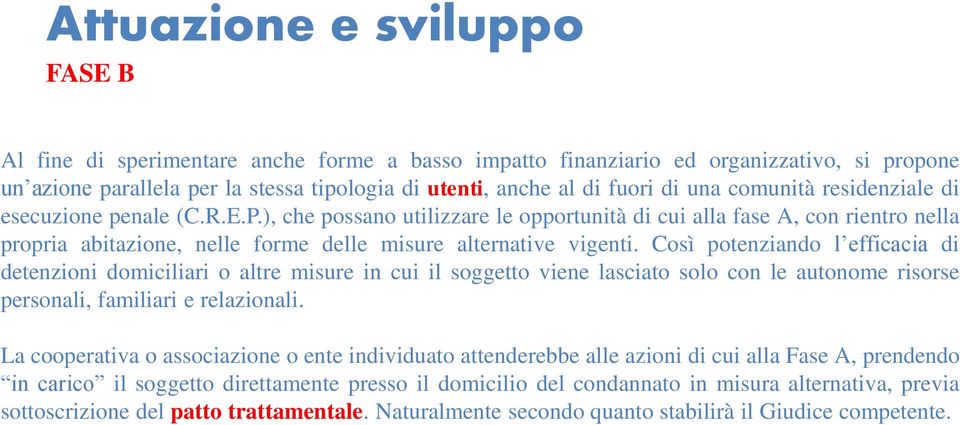 Attuazione e sviluppo
FASE B

Al fine di sperimentare anche forme a basso impatto finanziario ed organizzativo, si propone un'azione parallela per la stessa tipologia di utenti, anche al di fuori di una comunità residenziale di esecuzione penale (C.R.E.P.), che possano utilizzare le opportunità di cui alla fase A, con rientro nella propria abitazione, nelle forme delle misure alternative vigenti. Così potenziando l'efficacia di detenzioni domiciliari o altre misure in cui il soggetto viene lasciato solo con le autonome risorse personali, familiari e relazionali.

La cooperativa o associazione o ente individuato attenderebbe alle azioni di cui alla Fase A, prendendo "in carico" il soggetto direttamente presso il domicilio del condannato in misura alternativa, previa sottoscrizione del patto trattamentale. Naturalmente secondo quanto stabilirà il Giudice competente.